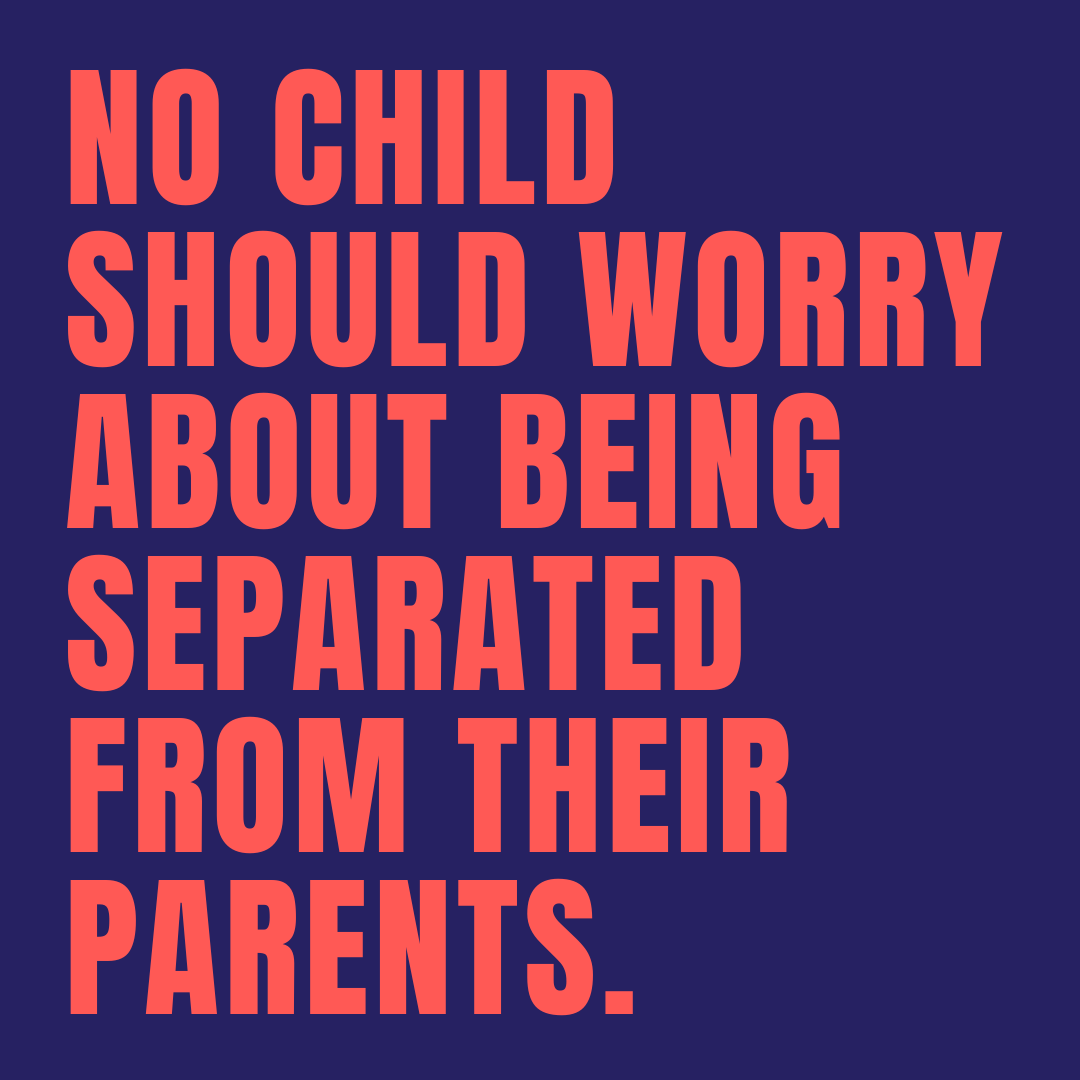 NO CHILD SHOULD WORRY ABOUT BEING SEPARATED FROM THEIR PARENTS.